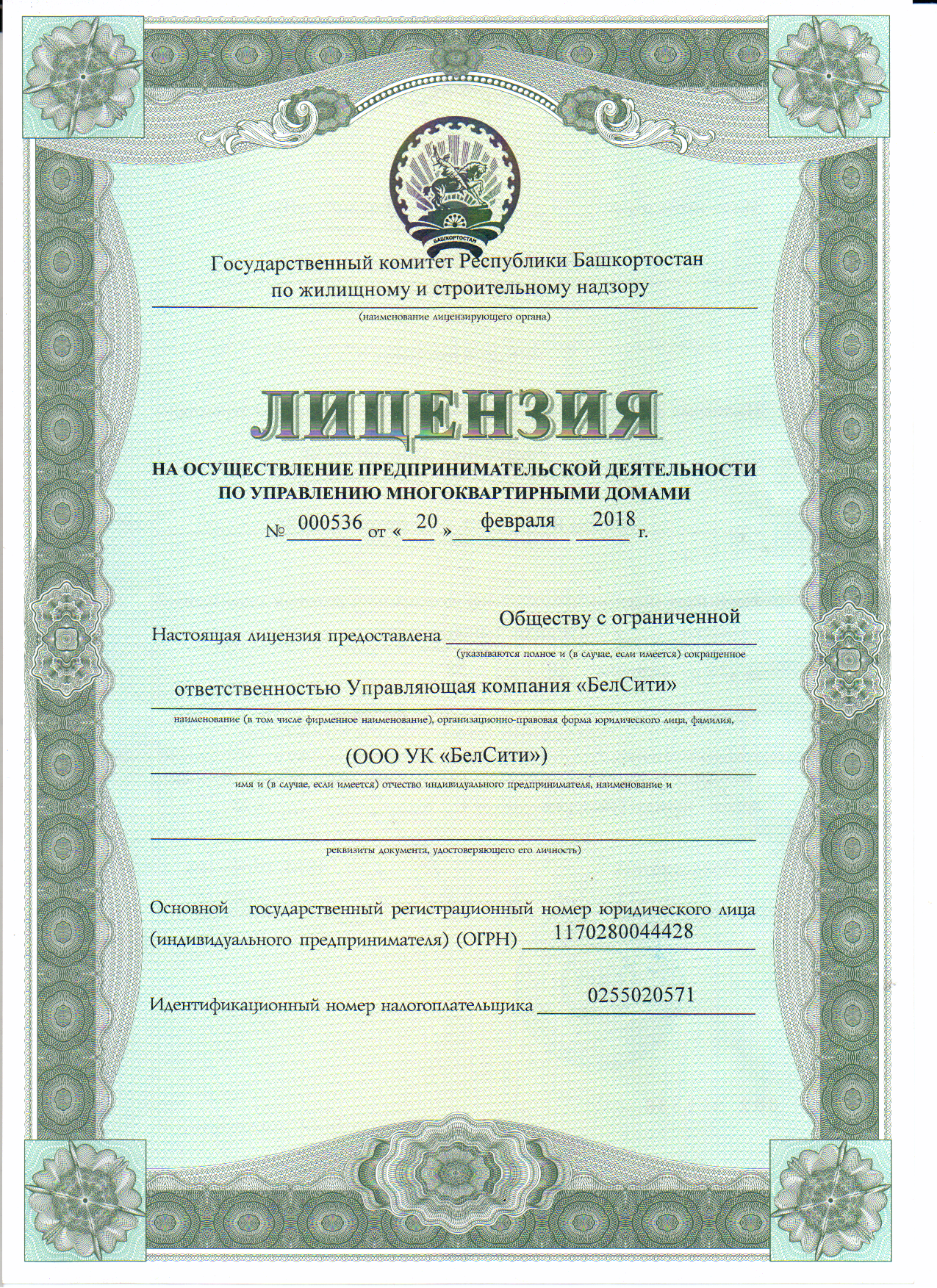 БАШКОРТОСТАН

Государственный комитет Республики Башкортостан по жилищному и строительному надзору

(наименование лицензирующего органа)

ЛИЦЕНЗИЯ

НА ОСУЩЕСТВЛЕНИЕ ПРЕДПРИНИМАТЕЛЬСКОЙ ДЕЯТЕЛЬНОСТИ ПО УПРАВЛЕНИЮ МНОГОКВАРТИРНЫМИ ДОМАМИ

№ 000536 от « 20 » февраля 2018 г.

Настоящая лицензия предоставлена Обществу с ограниченной

(указываются полное и (в случае, если имеется) сокращенное

ответственностью Управляющая компания «БелСити»

наименование (в том числе фирменное наименование), организационно-правовая форма юридического лица, фамилия,

(ООО УК «БелСити»)

имя и (в случае, если имеется) отчество индивидуального предпринимателя, наименование и

реквизиты документа, удостоверяющего его личность)

Основной государственный регистрационный номер юридического лица (индивидуального предпринимателя) (ОГРН) 1170280044428

Идентификационный номер налогоплательщика 0255020571